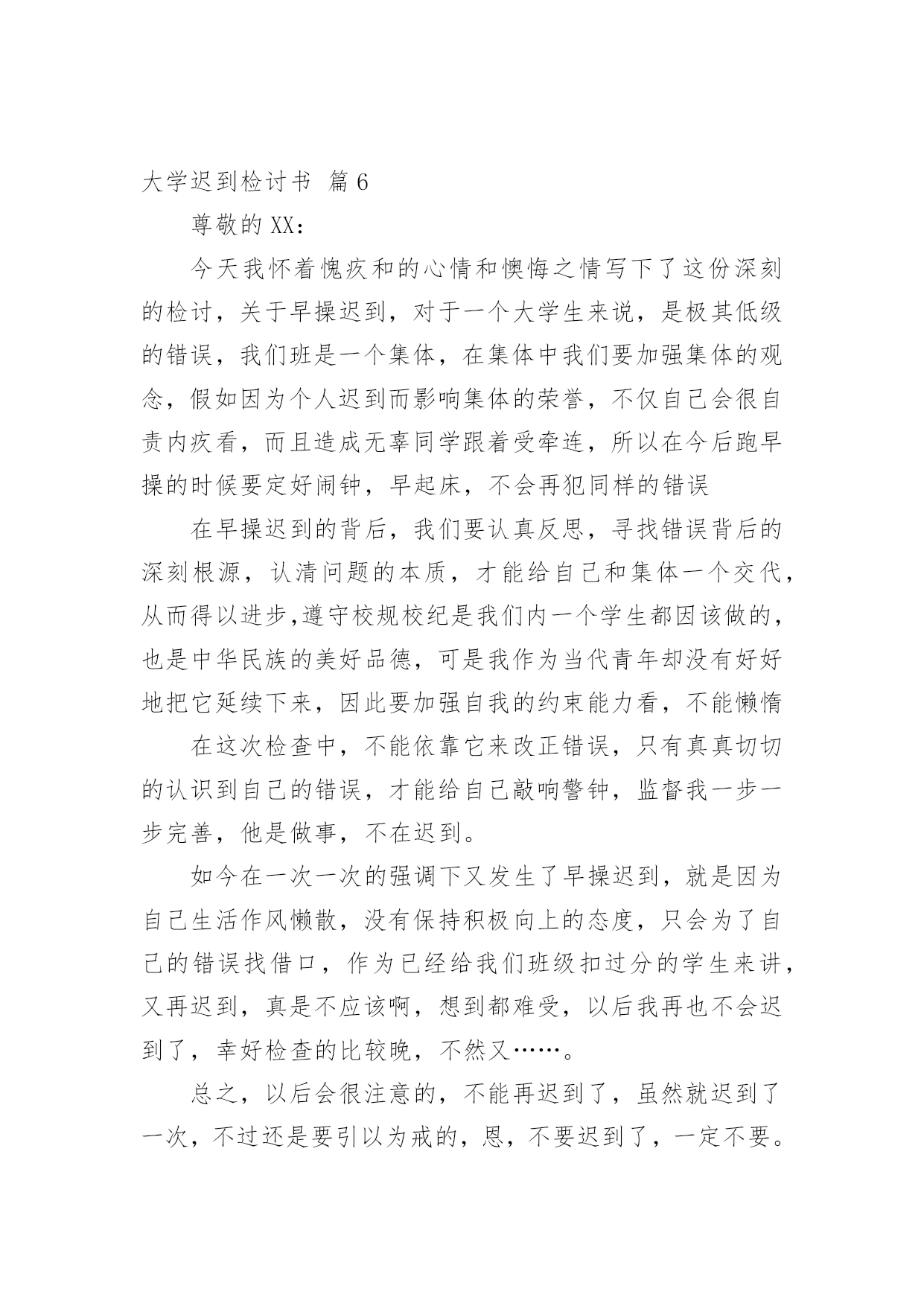 大学迟到检讨书 篇6

尊敬的XX：

今天我怀着愧疚和的心情和懊悔之情写下了这份深刻的检讨，关于早操迟到，对于一个大学生来说，是极其低级的错误，我们班是一个集体，在集体中我们要加强集体的观念，假如因为个人迟到而影响集体的荣誉，不仅自己会很自责内疚看，而且造成无辜同学跟着受牵连，所以在今后跑早操的时候要定好闹钟，早起床，不会再犯同样的错误

在早操迟到的背后，我们要认真反思，寻找错误背后的深刻根源，认清问题的本质，才能给自己和集体一个交代，从而得以进步,遵守校规校纪是我们内一个学生都因该做的，也是中华民族的美好品德，可是我作为当代青年却没有好好地把它延续下来，因此要加强自我的约束能力看，不能懒惰

在这次检查中，不能依靠它来改正错误，只有真真切切的认识到自己的错误，才能给自己敲响警钟，监督我一步一步完善，他是做事，不在迟到。

如今在一次一次的强调下又发生了早操迟到，就是因为自己生活作风懒散，没有保持积极向上的态度，只会为了自己的错误找借口，作为已经给我们班级扣过分的学生来讲，又再迟到，真是不应该啊，想到都难受，以后我再也不会迟到了，幸好检查的比较晚，不然又……。

总之，以后会很注意的，不能再迟到了，虽然就迟到了一次，不过还是要引以为戒的，恩，不要迟到了，一定不要。